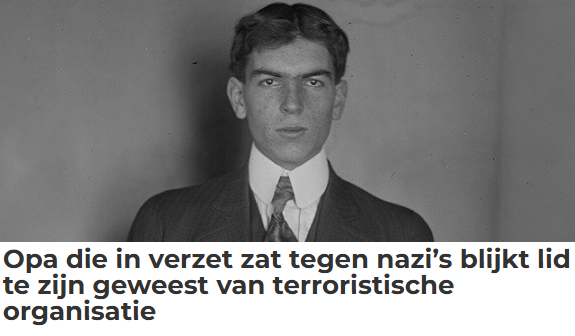 Opa die in verzet zat tegen nazi’s blijkt lid te zijn geweest van terroristische organisatie